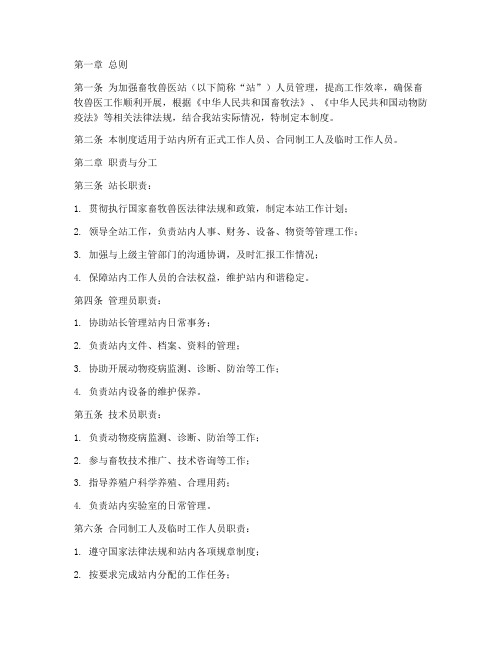 第一章 总则

第一条 为加强畜牧兽医站（以下简称“站”）人员管理，提高工作效率，确保畜牧兽医工作顺利开展，根据《中华人民共和国畜牧法》、《中华人民共和国动物防疫法》等相关法律法规，结合我站实际情况，特制定本制度。

第二条 本制度适用于站内所有正式工作人员、合同制工人及临时工作人员。

第二章 职责与分工

第三条 站长职责：

1. 贯彻执行国家畜牧兽医法律法规和政策，制定本站工作计划；

2. 领导全站工作，负责站内人事、财务、设备、物资等管理工作；

3. 加强与上级主管部门的沟通协调，及时汇报工作情况；

4. 保障站内工作人员的合法权益，维护站内和谐稳定。

第四条 管理员职责：

1. 协助站长管理站内日常事务；

2. 负责站内文件、档案、资料的管理；

3. 协助开展动物疫病监测、诊断、防治等工作；

4. 负责站内设备的维护保养。

第五条 技术员职责：

1. 负责动物疫病监测、诊断、防治等工作；

2. 参与畜牧技术推广、技术咨询等工作；

3. 指导养殖户科学养殖、合理用药；

4. 负责站内实验室的日常管理。

第六条 合同制工人及临时工作人员职责：

1. 遵守国家法律法规和站内各项规章制度；

2. 按要求完成站内分配的工作任务；